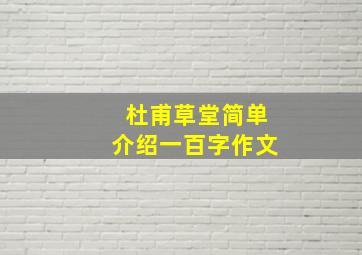 杜甫草堂简单
介绍一百字作文